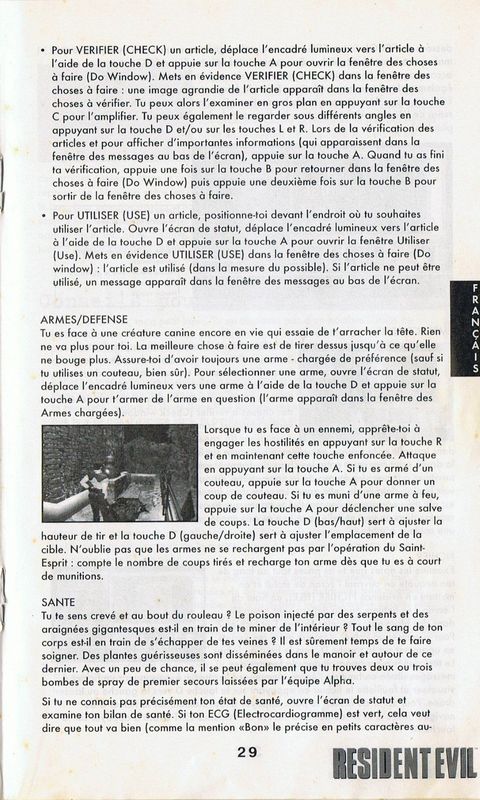 • Pour VERIFIER (CHECK) un article, déplace l'encadré lumineux vers l'article à l'aide de la touche D et appuie sur la touche A pour ouvrir la fenêtre des choses à faire (Do Window). Mets en évidence VERIFIER (CHECK) dans la fenêtre des choses à faire : une image agrandie de l'article apparaît dans la fenêtre des choses à vérifier. Tu peux alors l'examiner en gros plan en appuyant sur la touche C pour l'amplifier. Tu peux également le regarder sous différents angles en appuyant sur la touche D et/ou sur les touches L et R. Lors de la vérification des articles et pour afficher d'importantes informations (qui apparaissent dans la fenêtre des messages au bas de l'écran), appuie sur la touche A. Quand tu as fini ta vérification, appuie une fois sur la touche B pour retourner dans la fenêtre des choses à faire (Do Window) puis appuie une deuxième fois sur la touche B pour sortir de la fenêtre des choses à faire.

• Pour UTILISER (USE) un article, positionne-toi devant l'endroit où tu souhaites utiliser l'article. Ouvre l'écran de statut, déplace l'encadré lumineux vers l'article à l'aide de la touche D et appuie sur la touche A pour ouvrir la fenêtre Utiliser (Use). Mets en évidence UTILISER (USE) dans la fenêtre des choses à faire (Do window) : l'article est utilisé (dans la mesure du possible). Si l'article ne peut être utilisé, un message apparaît dans la fenêtre des messages au bas de l'écran.

FRANÇAIS

ARMES/DEFENSE
Tu es face à une créature canine encore en vie qui essaie de t'arracher la tête. Rien ne va plus pour toi. La meilleure chose à faire est de tirer dessus jusqu'à ce qu'elle ne bouge plus. Assure-toi d'avoir toujours une arme - chargée de préférence (sauf si tu utilises un couteau, bien sûr). Pour sélectionner une arme, ouvre l'écran de statut, déplace l'encadré lumineux vers une arme à l'aide de la touche D et appuie sur la touche A pour t'armer de l'arme en question (l'arme apparaît dans la fenêtre des Armes chargées).

Lorsque tu es face à un ennemi, apprête-toi à engager les hostilités en appuyant sur la touche R et en maintenant cette touche enfoncée. Attaque en appuyant sur la touche A. Si tu es armé d'un couteau, appuie sur la touche A pour donner un coup de couteau. Si tu es muni d'une arme à feu, appuie sur la touche A pour déclencher une salve de coups. La touche D (bas/haut) sert à ajuster la hauteur de tir et la touche D (gauche/droite) sert à ajuster l'emplacement de la cible. N'oublie pas que les armes ne se rechargent pas par l'opération du Saint-Esprit : compte le nombre de coups tirés et recharge ton arme dès que tu es à court de munitions.

SANTE
Tu te sens crevé et au bout du rouleau ? Le poison injecté par des serpents et des araignées gigantesques est-il en train de te miner de l'intérieur ? Tout le sang de ton corps est-il en train de s'échapper de tes veines ? Il est sûrement temps de te faire soigner. Des plantes guérisseuses sont disséminées dans le manoir et autour de ce dernier. Avec un peu de chance, il se peut également que tu trouves deux ou trois bombes de spray de premier secours laissées par l'équipe Alpha.

Si tu ne connais pas précisément ton état de santé, ouvre l'écran de statut et examine ton bilan de santé. Si ton ECG (Electrocardiogramme) est vert, cela veut dire que tout va bien (comme la mention «Bon» le précise en petits caractères au-

29

RESIDENT EVIL